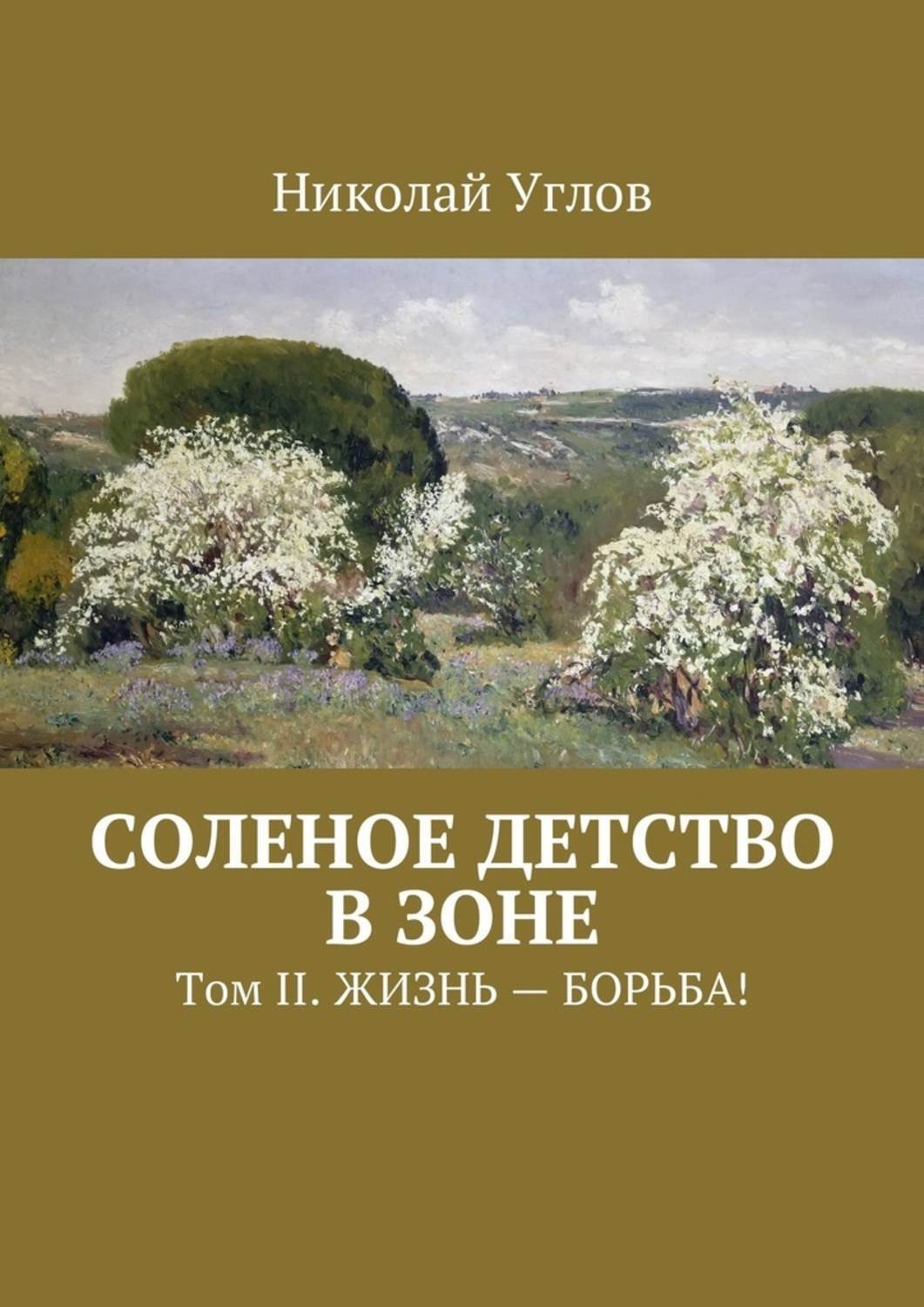 Николай Углов

СОЛЕНОЕ ДЕТСТВО В ЗОНЕ

Том II. ЖИЗНЬ — БОРЬБА!